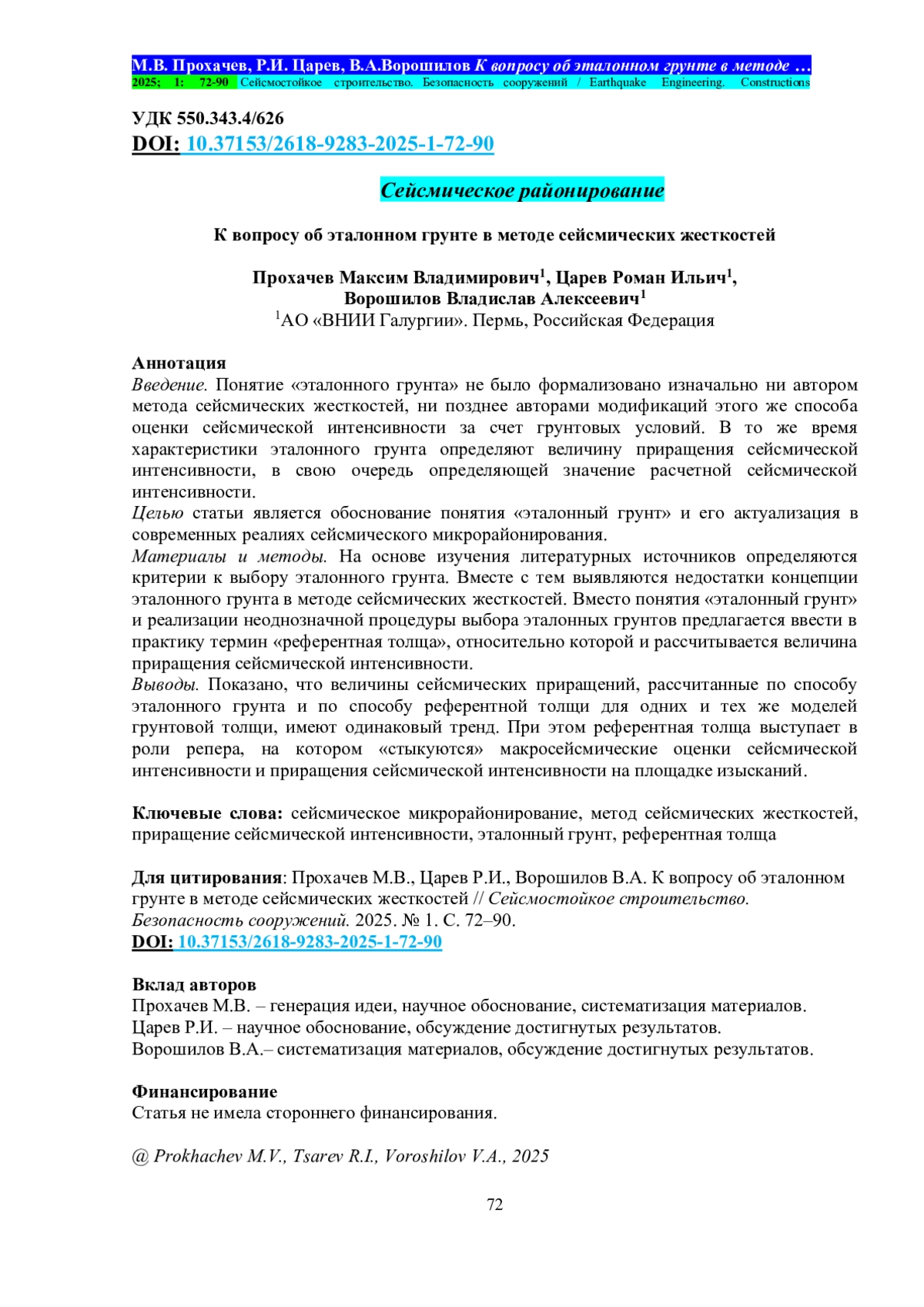 М.В. Прохачев, Р.И. Царев, В.А.Ворошилов К вопросу об эталонном грунте в методе …
2025; 1: 72-90 Сейсмостойкое строительство. Безопасность сооружений / Earthquake Engineering. Constructions

УДК 550.343.4/626
DOI: 10.37153/2618-9283-2025-1-72-90

Сейсмическое районирование

К вопросу об эталонном грунте в методе сейсмических жесткостей

Прохачев Максим Владимирович$^1$, Царев Роман Ильич$^1$, Ворошилов Владислав Алексеевич$^1$
$^1$АО «ВНИИ Галургии». Пермь, Российская Федерация

Аннотация
Введение. Понятие «эталонного грунта» не было формализовано изначально ни автором метода сейсмических жесткостей, ни позднее авторами модификаций этого же способа оценки сейсмической интенсивности за счет грунтовых условий. В то же время характеристики эталонного грунта определяют величину приращения сейсмической интенсивности, в свою очередь определяющей значение расчетной сейсмической интенсивности.
Целью статьи является обоснование понятия «эталонный грунт» и его актуализация в современных реалиях сейсмического микрорайонирования.
Материалы и методы. На основе изучения литературных источников определяются критерии к выбору эталонного грунта. Вместе с тем выявляются недостатки концепции эталонного грунта в методе сейсмических жесткостей. Вместо понятия «эталонный грунт» и реализации неоднозначной процедуры выбора эталонных грунтов предлагается ввести в практику термин «референтная толща», относительно которой и рассчитывается величина приращения сейсмической интенсивности.
Выводы. Показано, что величины сейсмических приращений, рассчитанные по способу эталонного грунта и по способу референтной толщи для одних и тех же моделей грунтовой толщи, имеют одинаковый тренд. При этом референтная толща выступает в роли репера, на котором «стыкуются» макросейсмические оценки сейсмической интенсивности и приращения сейсмической интенсивности на площадке изысканий.

Ключевые слова: сейсмическое микрорайонирование, метод сейсмических жесткостей, приращение сейсмической интенсивности, эталонный грунт, референтная толща

Для цитирования: Прохачев М.В., Царев Р.И., Ворошилов В.А. К вопросу об эталонном грунте в методе сейсмических жесткостей // Сейсмостойкое строительство. Безопасность сооружений. 2025. № 1. С. 72–90.
DOI: 10.37153/2618-9283-2025-1-72-90

Вклад авторов
Прохачев М.В. – генерация идеи, научное обоснование, систематизация материалов.
Царев Р.И. – научное обоснование, обсуждение достигнутых результатов.
Ворошилов В.А.– систематизация материалов, обсуждение достигнутых результатов.

Финансирование
Статья не имела стороннего финансирования.

@ Prokhachev M.V., Tsarev R.I., Voroshilov V.A., 2025

72